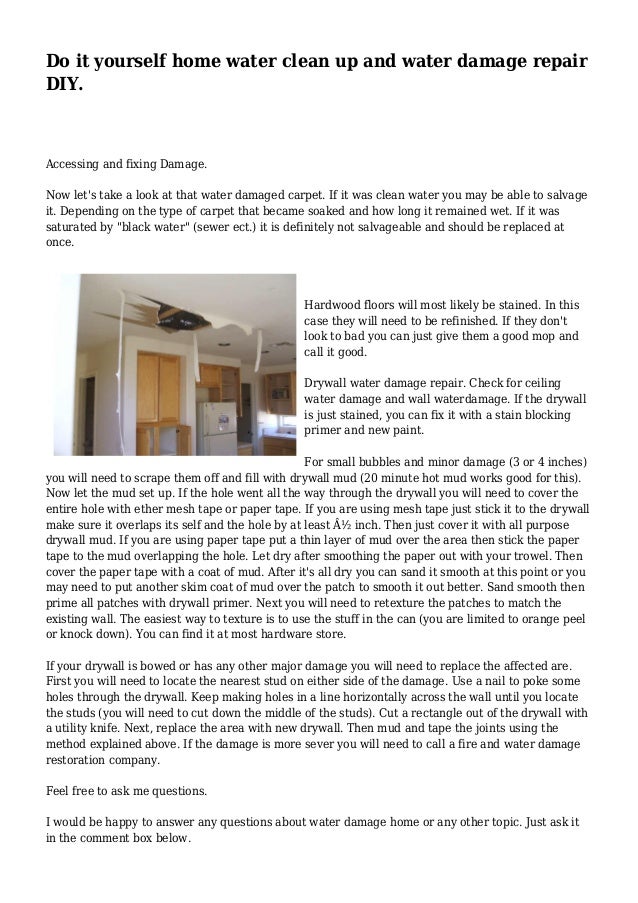 Do it yourself home water clean up and water damage repair DIY.

Accessing and fixing Damage.

Now let's take a look at that water damaged carpet. If it was clean water you may be able to salvage it. Depending on the type of carpet that became soaked and how long it remained wet. If it was saturated by "black water" (sewer ect.) it is definitely not salvageable and should be replaced at once.

Hardwood floors will most likely be stained. In this case they will need to be refinished. If they don't look to bad you can just give them a good mop and call it good.

Drywall water damage repair. Check for ceiling water damage and wall waterdamage. If the drywall is just stained, you can fix it with a stain blocking primer and new paint.

For small bubbles and minor damage (3 or 4 inches) you will need to scrape them off and fill with drywall mud (20 minute hot mud works good for this). Now let the mud set up. If the hole went all the way through the drywall you will need to cover the entire hole with ether mesh tape or paper tape. If you are using mesh tape just stick it to the drywall make sure it overlaps its self and the hole by at least Â½ inch. Then just cover it with all purpose drywall mud. If you are using paper tape put a thin layer of mud over the area then stick the paper tape to the mud overlapping the hole. Let dry after smoothing the paper out with your trowel. Then cover the paper tape with a coat of mud. After it's all dry you can sand it smooth at this point or you may need to put another skim coat of mud over the patch to smooth it out better. Sand smooth then prime all patches with drywall primer. Next you will need to retexture the patches to match the existing wall. The easiest way to texture is to use the stuff in the can (you are limited to orange peel or knock down). You can find it at most hardware store.

If your drywall is bowed or has any other major damage you will need to replace the affected are. First you will need to locate the nearest stud on either side of the damage. Use a nail to poke some holes through the drywall. Keep making holes in a line horizontally across the wall until you locate the studs (you will need to cut down the middle of the studs). Cut a rectangle out of the drywall with a utility knife. Next, replace the area with new drywall. Then mud and tape the joints using the method explained above. If the damage is more sever you will need to call a fire and water damage restoration company.

Feel free to ask me questions.

I would be happy to answer any questions about water damage home or any other topic. Just ask it in the comment box below.